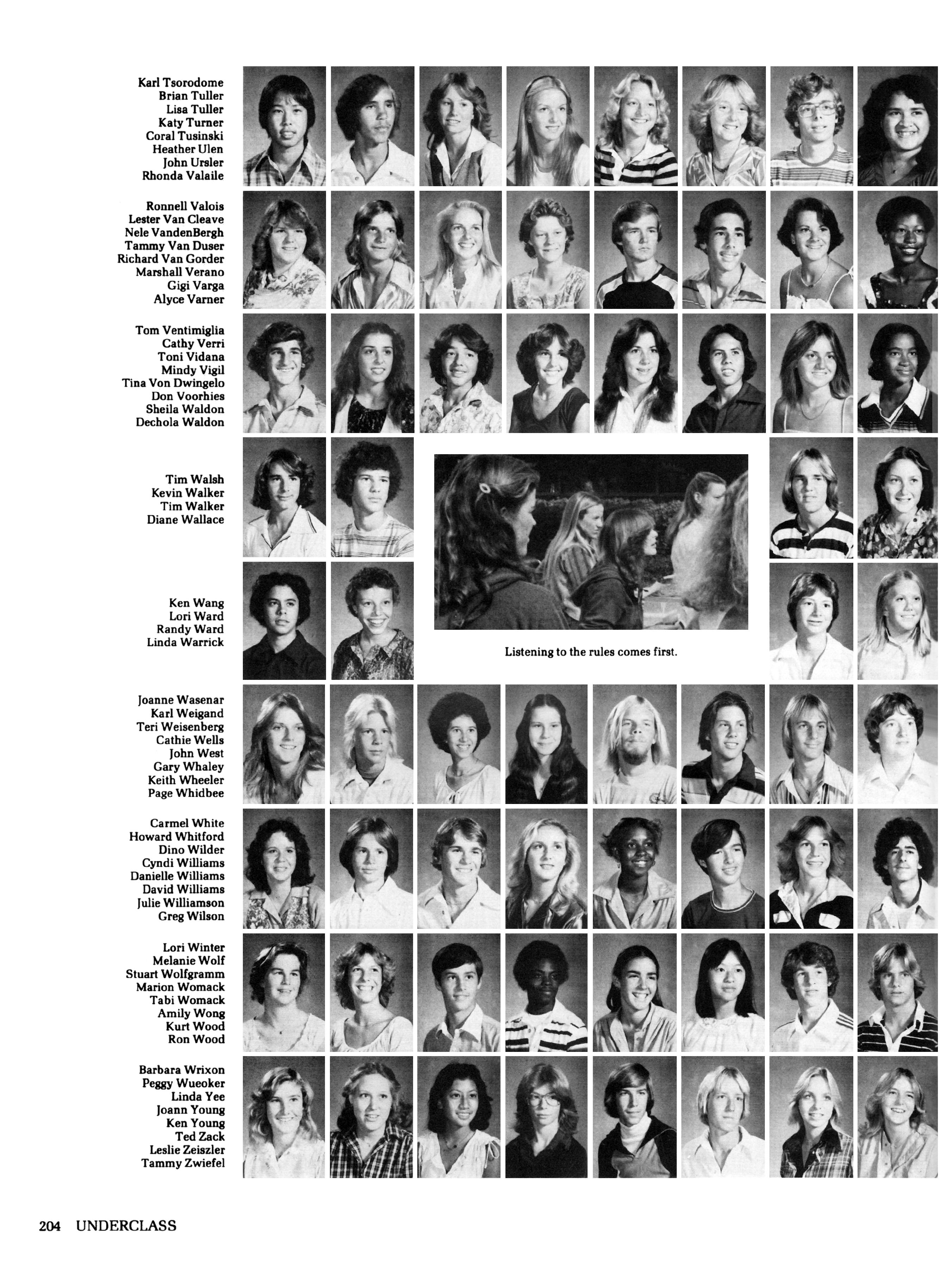 Karl Tsorodome
Brian Tuller
Lisa Tuller
Katy Turner
Coral Tusinski
Heather Ulen
John Ursler
Rhonda Valaile

Ronnell Valois
Lester Van Cleave
Nele VandenBergh
Tammy Van Duser
Richard Van Gorder
Marshall Verano
Gigi Varga
Alyce Varner

Tom Ventimiglia
Cathy Verri
Toni Vidana
Mindy Vigil
Tina Von Dwingelo
Don Voorhies
Sheila Waldon
Dechola Waldon

Tim Walsh
Kevin Walker
Tim Walker
Diane Wallace

Ken Wang
Lori Ward
Randy Ward
Linda Warrick

Listening to the rules comes first.

Joanne Wasenar
Karl Weigand
Teri Weisenberg
Cathie Wells
John West
Gary Whaley
Keith Wheeler
Page Whidbee

Carmel White
Howard Whitford
Dino Wilder
Cyndi Williams
Danielle Williams
David Williams
Julie Williamson
Greg Wilson

Lori Winter
Melanie Wolf
Stuart Wolfgramm
Marion Womack
Tabi Womack
Amily Wong
Kurt Wood
Ron Wood

Barbara Wrixon
Peggy Wueoker
Linda Yee
Joann Young
Ken Young
Ted Zack
Leslie Zeiszler
Tammy Zwiefel

204 UNDERCLASS